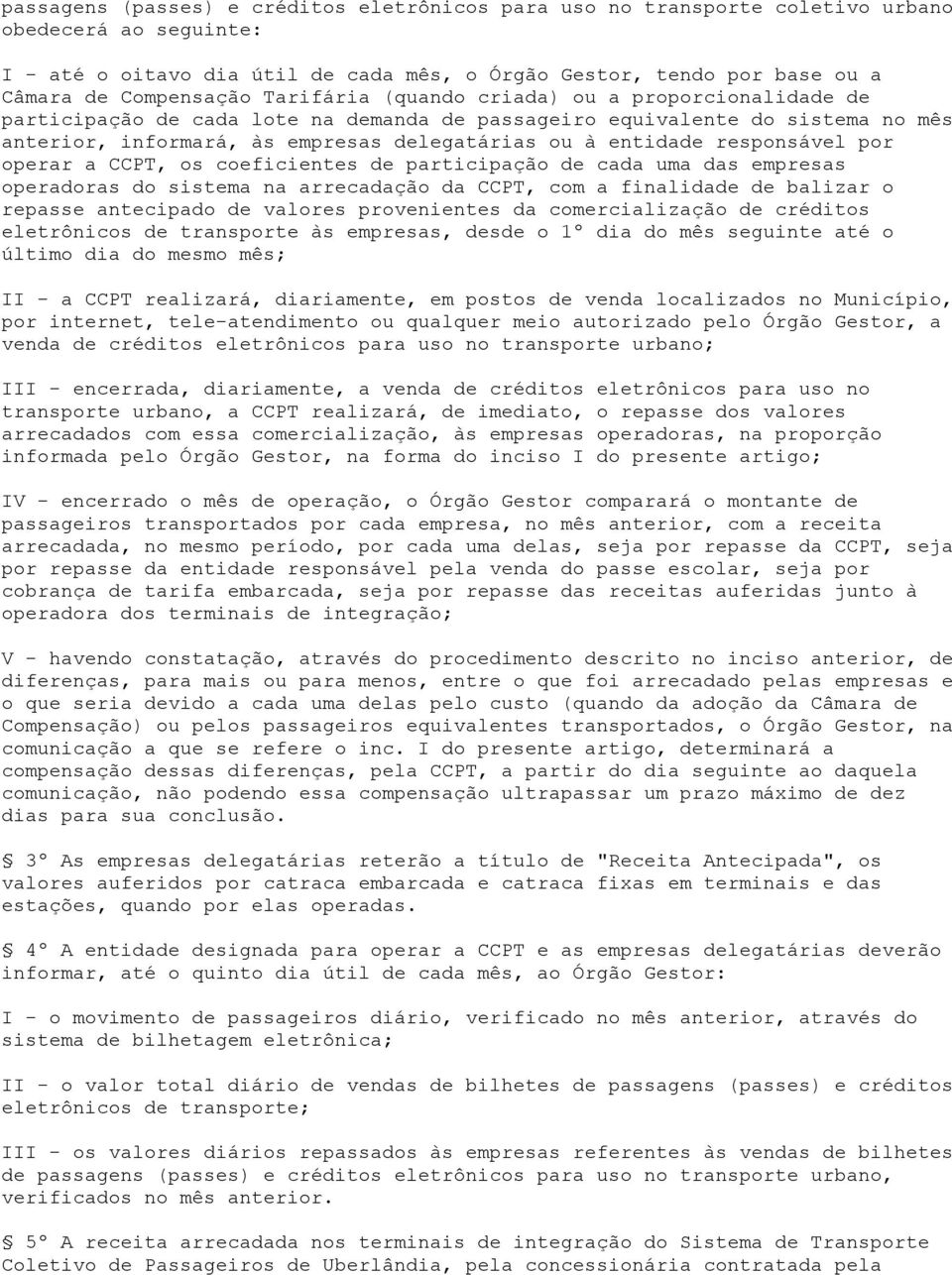 passagens (passes) e créditos eletrônicos para uso no transporte coletivo urbano obedecerá ao seguinte:

I - até o oitavo dia útil de cada mês, o Órgão Gestor, tendo por base ou a Câmara de Compensação Tarifária (quando criada) ou a proporcionalidade de participação de cada lote na demanda de passageiro equivalente do sistema no mês anterior, informará, às empresas delegatárias ou à entidade responsável por operar a CCPT, os coeficientes de participação de cada uma das empresas operadoras do sistema na arrecadação da CCPT, com a finalidade de balizar o repasse antecipado de valores provenientes da comercialização de créditos eletrônicos de transporte às empresas, desde o 1º dia do mês seguinte até o último dia do mesmo mês;

II - a CCPT realizará, diariamente, em postos de venda localizados no Município, por internet, tele-atendimento ou qualquer meio autorizado pelo Órgão Gestor, a venda de créditos eletrônicos para uso no transporte urbano;

III - encerrada, diariamente, a venda de créditos eletrônicos para uso no transporte urbano, a CCPT realizará, de imediato, o repasse dos valores arrecadados com essa comercialização, às empresas operadoras, na proporção informada pelo Órgão Gestor, na forma do inciso I do presente artigo;

IV - encerrado o mês de operação, o Órgão Gestor comparará o montante de passageiros transportados por cada empresa, no mês anterior, com a receita arrecadada, no mesmo período, por cada uma delas, seja por repasse da CCPT, seja por repasse da entidade responsável pela venda do passe escolar, seja por cobrança de tarifa embarcada, seja por repasse das receitas auferidas junto à operadora dos terminais de integração;

V - havendo constatação, através do procedimento descrito no inciso anterior, de diferenças, para mais ou para menos, entre o que foi arrecadado pelas empresas e o que seria devido a cada uma delas pelo custo (quando da adoção da Câmara de Compensação) ou pelos passageiros equivalentes transportados, o Órgão Gestor, na comunicação a que se refere o inc. I do presente artigo, determinará a compensação dessas diferenças, pela CCPT, a partir do dia seguinte ao daquela comunicação, não podendo essa compensação ultrapassar um prazo máximo de dez dias para sua conclusão.

§ 3º As empresas delegatárias reterão a título de "Receita Antecipada", os valores auferidos por catraca embarcada e catraca fixas em terminais e das estações, quando por elas operadas.

§ 4º A entidade designada para operar a CCPT e as empresas delegatárias deverão informar, até o quinto dia útil de cada mês, ao Órgão Gestor:

I - o movimento de passageiros diário, verificado no mês anterior, através do sistema de bilhetagem eletrônica;

II - o valor total diário de vendas de bilhetes de passagens (passes) e créditos eletrônicos de transporte;

III - os valores diários repassados às empresas referentes às vendas de bilhetes de passagens (passes) e créditos eletrônicos para uso no transporte urbano, verificados no mês anterior.

§ 5º A receita arrecadada nos terminais de integração do Sistema de Transporte Coletivo de Passageiros de Uberlândia, pela concessionária contratada pela